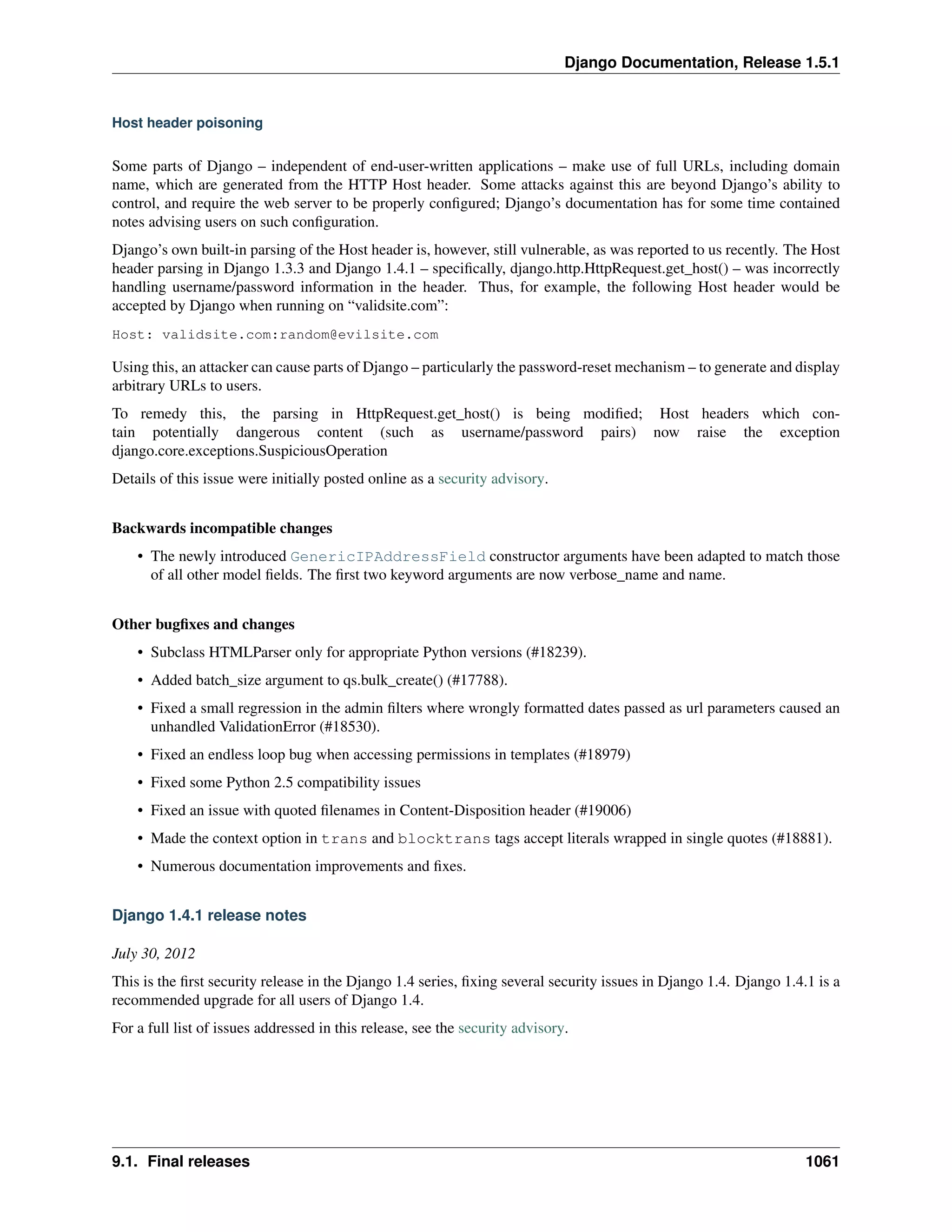 Django Documentation, Release 1.5.1

Host header poisoning

Some parts of Django – independent of end-user-written applications – make use of full URLs, including domain name, which are generated from the HTTP Host header. Some attacks against this are beyond Django's ability to control, and require the web server to be properly configured; Django's documentation has for some time contained notes advising users on such configuration.

Django's own built-in parsing of the Host header is, however, still vulnerable, as was reported to us recently. The Host header parsing in Django 1.3.3 and Django 1.4.1 – specifically, django.http.HttpRequest.get_host() – was incorrectly handling username/password information in the header. Thus, for example, the following Host header would be accepted by Django when running on "validsite.com":

Host: validsite.com:random@evilsite.com

Using this, an attacker can cause parts of Django – particularly the password-reset mechanism – to generate and display arbitrary URLs to users.

To remedy this, the parsing in HttpRequest.get_host() is being modified; Host headers which contain potentially dangerous content (such as username/password pairs) now raise the exception django.core.exceptions.SuspiciousOperation

Details of this issue were initially posted online as a security advisory.

Backwards incompatible changes

• The newly introduced GenericIPAddressField constructor arguments have been adapted to match those of all other model fields. The first two keyword arguments are now verbose_name and name.

Other bugfixes and changes

• Subclass HTMLParser only for appropriate Python versions (#18239).

• Added batch_size argument to qs.bulk_create() (#17788).

• Fixed a small regression in the admin filters where wrongly formatted dates passed as url parameters caused an unhandled ValidationError (#18530).

• Fixed an endless loop bug when accessing permissions in templates (#18979)

• Fixed some Python 2.5 compatibility issues

• Fixed an issue with quoted filenames in Content-Disposition header (#19006)

• Made the context option in trans and blocktrans tags accept literals wrapped in single quotes (#18881).

• Numerous documentation improvements and fixes.

Django 1.4.1 release notes

July 30, 2012

This is the first security release in the Django 1.4 series, fixing several security issues in Django 1.4. Django 1.4.1 is a recommended upgrade for all users of Django 1.4.

For a full list of issues addressed in this release, see the security advisory.

9.1. Final releases 1061